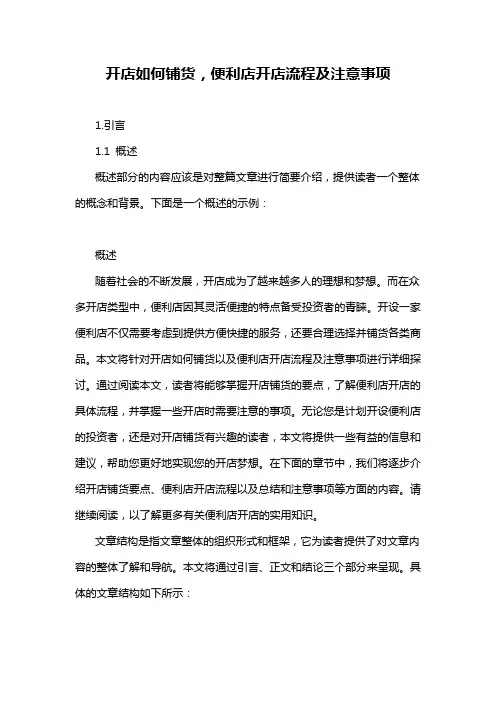 开店如何铺货，便利店开店流程及注意事项

1.引言

1.1 概述

概述部分的内容应该是对整篇文章进行简要介绍，提供读者一个整体的概念和背景。下面是一个概述的示例：

概述

随着社会的不断发展，开店成为了越来越多人的理想和梦想。而在众多开店类型中，便利店因其灵活便捷的特点备受投资者的青睐。开设一家便利店不仅需要考虑到提供方便快捷的服务，还要合理选择并铺货各类商品。本文将针对开店如何铺货以及便利店开店流程及注意事项进行详细探讨。通过阅读本文，读者将能够掌握开店铺货的要点，了解便利店开店的具体流程，并掌握一些开店时需要注意的事项。无论您是计划开设便利店的投资者，还是对开店铺货有兴趣的读者，本文将提供一些有益的信息和建议，帮助您更好地实现您的开店梦想。在下面的章节中，我们将逐步介绍开店铺货要点、便利店开店流程以及总结和注意事项等方面的内容。请继续阅读，以了解更多有关便利店开店的实用知识。

文章结构是指文章整体的组织形式和框架，它为读者提供了对文章内容的整体了解和导航。本文将通过引言、正文和结论三个部分来呈现。具体的文章结构如下所示：